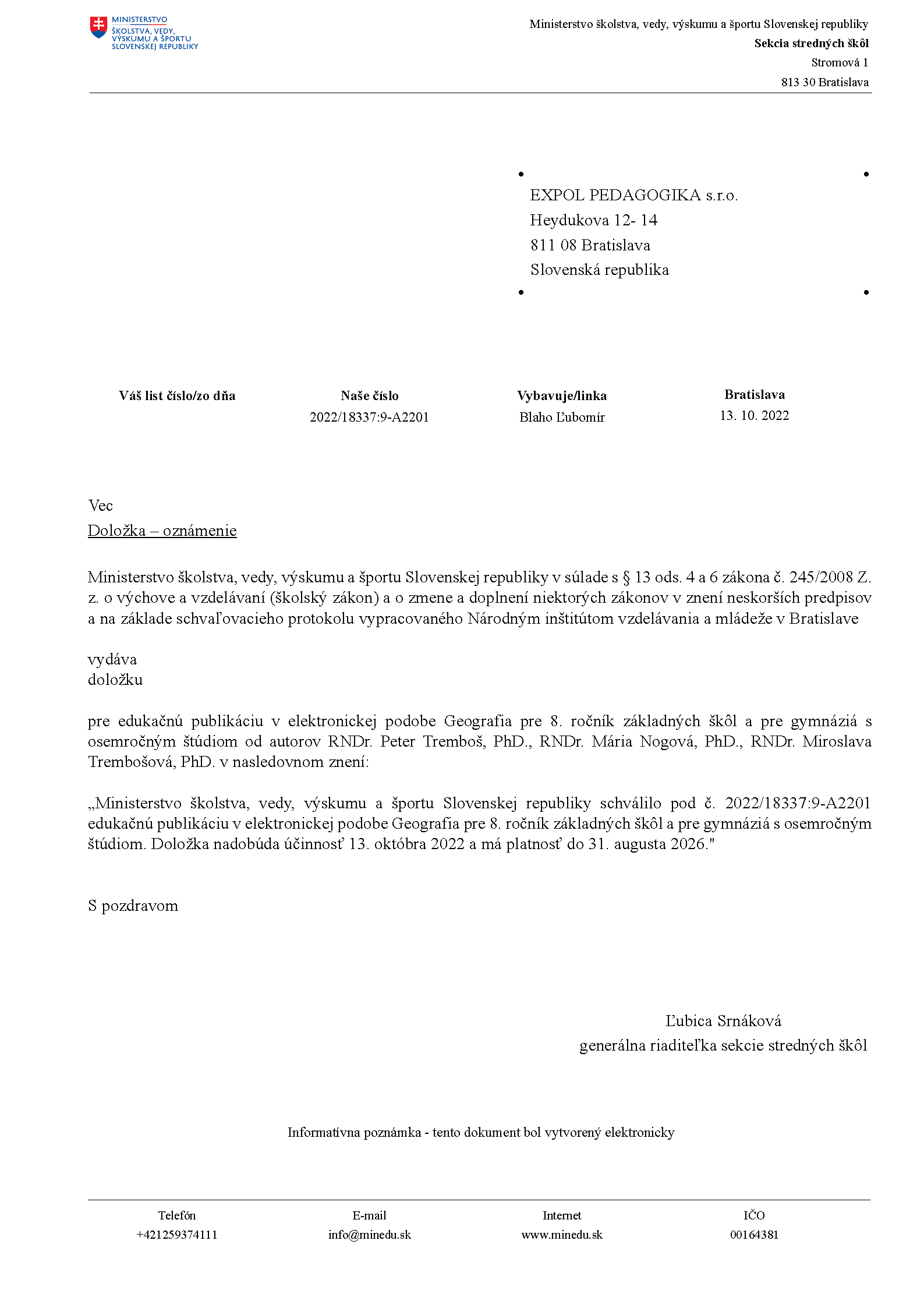 MINISTERSTVO
ŠKOLSTVA, VEDY,
VÝSKUMU A ŠPORTU
SLOVENSKEJ REPUBLIKY

Ministerstvo školstva, vedy, výskumu a športu Slovenskej republiky
Sekcia stredných škôl
Stromová 1
813 30 Bratislava

EXPOL PEDAGOGIKA s.r.o.
Heydukova 12- 14
811 08 Bratislava
Slovenská republika

| Váš list číslo/zo dňa | Naše číslo | Vybavuje/linka | Bratislava |
|---|---|---|---|
| | 2022/18337:9-A2201 | Blaho Ľubomír | 13. 10. 2022 |

Vec
Doložka – oznámenie

Ministerstvo školstva, vedy, výskumu a športu Slovenskej republiky v súlade s § 13 ods. 4 a 6 zákona č. 245/2008 Z. z. o výchove a vzdelávaní (školský zákon) a o zmene a doplnení niektorých zákonov v znení neskorších predpisov a na základe schvaľovacieho protokolu vypracovaného Národným inštitútom vzdelávania a mládeže v Bratislave

vydáva
doložku

pre edukačnú publikáciu v elektronickej podobe Geografia pre 8. ročník základných škôl a pre gymnáziá s osemročným štúdiom od autorov RNDr. Peter Tremboš, PhD., RNDr. Mária Nogová, PhD., RNDr. Miroslava Trembošová, PhD. v nasledovnom znení:

„Ministerstvo školstva, vedy, výskumu a športu Slovenskej republiky schválilo pod č. 2022/18337:9-A2201 edukačnú publikáciu v elektronickej podobe Geografia pre 8. ročník základných škôl a pre gymnáziá s osemročným štúdiom. Doložka nadobúda účinnosť 13. októbra 2022 a má platnosť do 31. augusta 2026."

S pozdravom

Ľubica Srnáková
generálna riaditeľka sekcie stredných škôl

Informatívna poznámka - tento dokument bol vytvorený elektronicky

| Telefón | E-mail | Internet | IČO |
|---|---|---|---|
| +421259374111 | info@minedu.sk | www.minedu.sk | 00164381 |